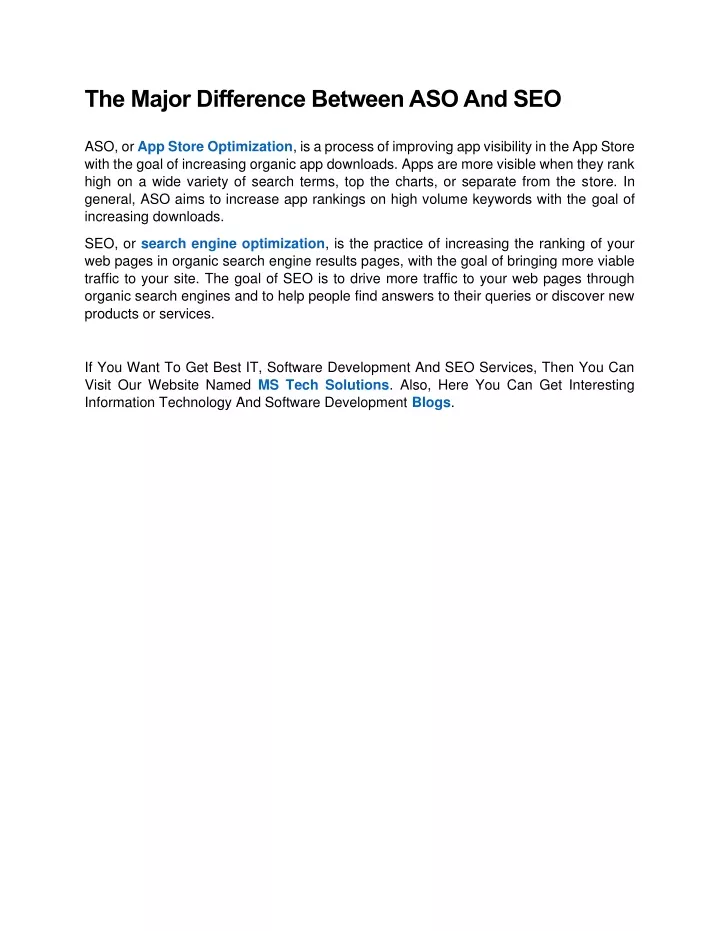 The Major Difference Between ASO And SEO

ASO, or App Store Optimization, is a process of improving app visibility in the App Store with the goal of increasing organic app downloads. Apps are more visible when they rank high on a wide variety of search terms, top the charts, or separate from the store. In general, ASO aims to increase app rankings on high volume keywords with the goal of increasing downloads.

SEO, or search engine optimization, is the practice of increasing the ranking of your web pages in organic search engine results pages, with the goal of bringing more viable traffic to your site. The goal of SEO is to drive more traffic to your web pages through organic search engines and to help people find answers to their queries or discover new products or services.

If You Want To Get Best IT, Software Development And SEO Services, Then You Can Visit Our Website Named MS Tech Solutions. Also, Here You Can Get Interesting Information Technology And Software Development Blogs.